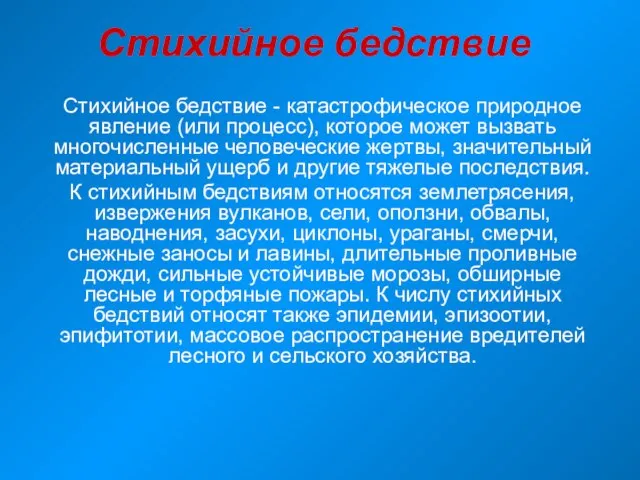 Стихийное бедствие

Стихийное бедствие - катастрофическое природное явление (или процесс), которое может вызвать многочисленные человеческие жертвы, значительный материальный ущерб и другие тяжелые последствия.

К стихийным бедствиям относятся землетрясения, извержения вулканов, сели, оползни, обвалы, наводнения, засухи, циклоны, ураганы, смерчи, снежные заносы и лавины, длительные проливные дожди, сильные устойчивые морозы, обширные лесные и торфяные пожары. К числу стихийных бедствий относят также эпидемии, эпизоотии, эпифитотии, массовое распространение вредителей лесного и сельского хозяйства.